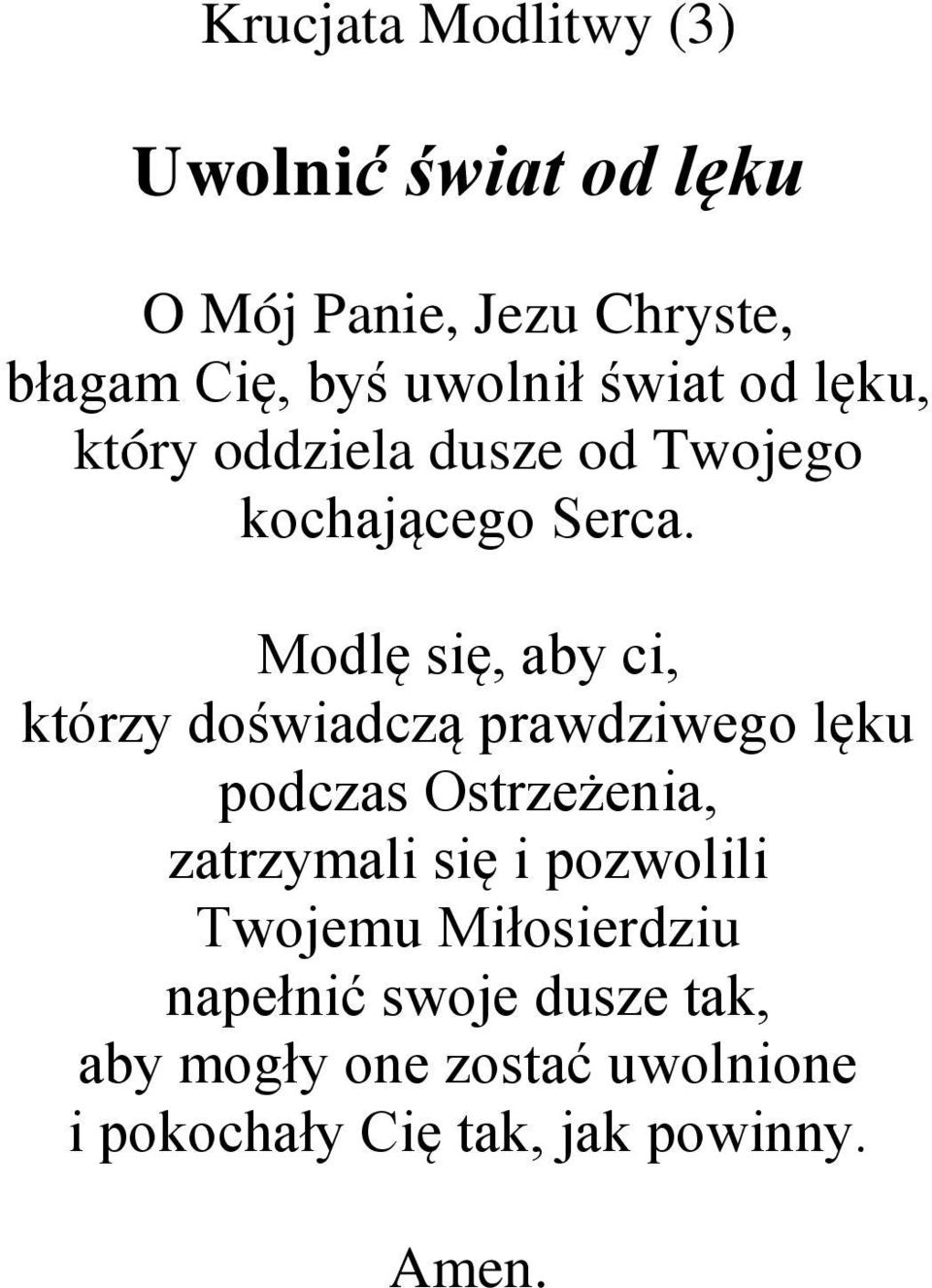 Krucjata Modlitwy (3)

Uwolnić świat od lęku

O Mój Panie, Jezu Chryste,
błagam Cię, byś uwolnił świat od lęku,
który oddziela dusze od Twojego
kochającego Serca.

Modlę się, aby ci,
którzy doświadczą prawdziwego lęku
podczas Ostrzeżenia,
zatrzymali się i pozwolili
Twojemu Miłosierdziu
napełnić swoje dusze tak,
aby mogły one zostać uwolnione
i pokochały Cię tak, jak powinny.

Amen.